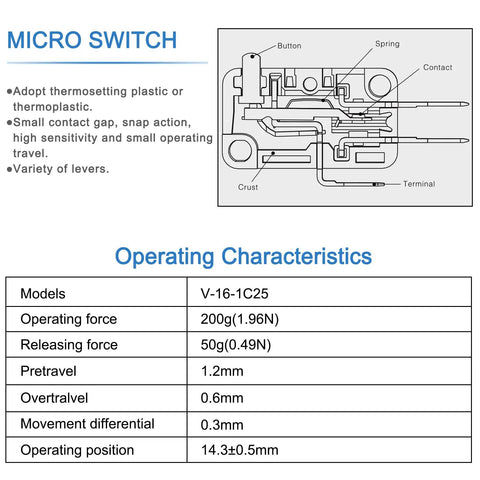 MICRO SWITCH

●Adopt thermosetting plastic or thermoplastic.
●Small contact gap, snap action, high sensitivity and small operating travel.
●Variety of levers.

Button
Spring
Contact
Crust
Terminal

Operating Characteristics

| Models | V-16-1C25 |
|---|---|
| Operating force | 200g(1.96N) |
| Releasing force | 50g(0.49N) |
| Pretravel | 1.2mm |
| Overtralvel | 0.6mm |
| Movement differential | 0.3mm |
| Operating position | 14.3±0.5mm |